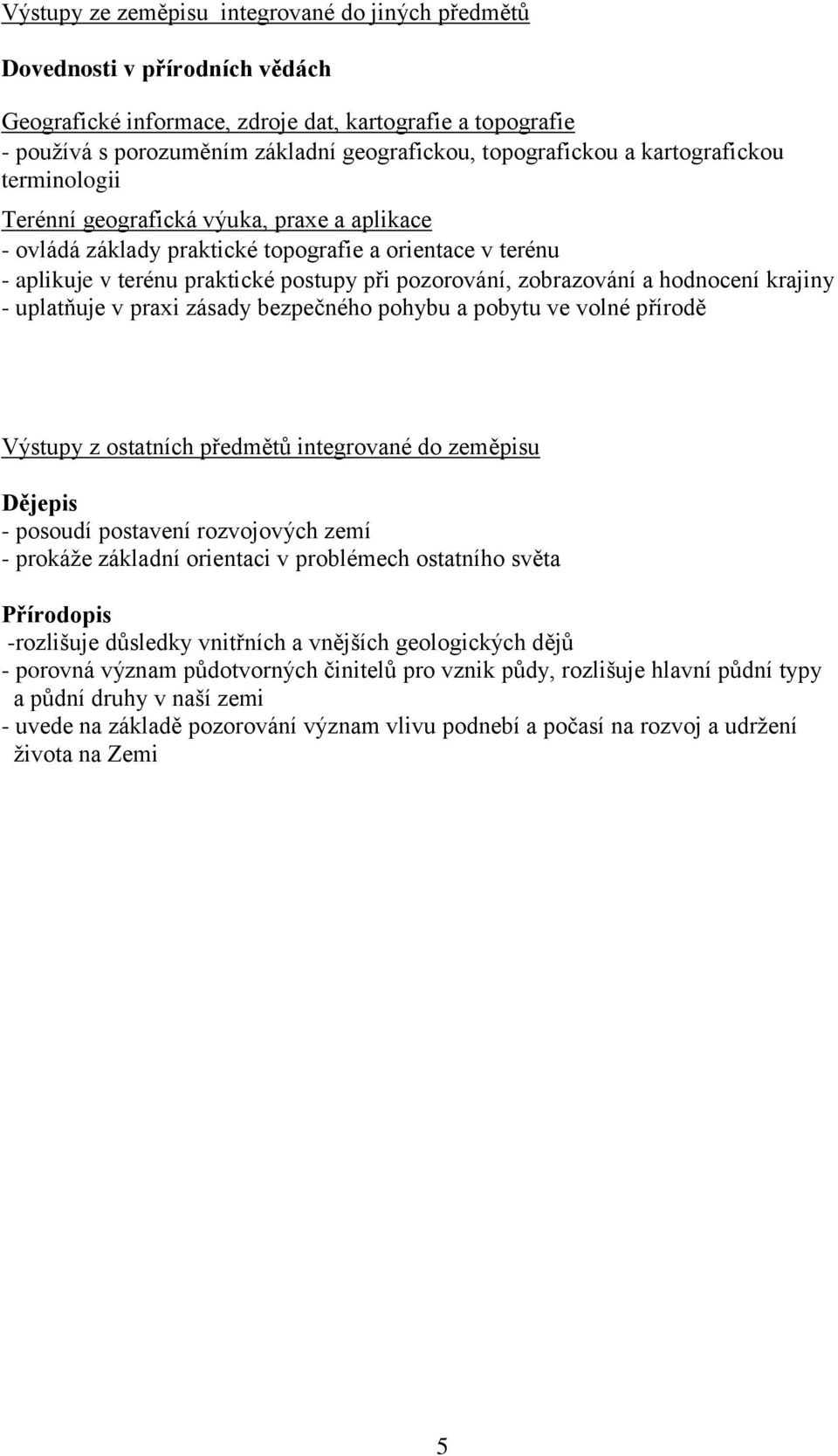 Výstupy ze zeměpisu  integrované do jiných předmětů

Dovednosti v přírodních vědách

Geografické informace, zdroje dat, kartografie a topografie
- používá s porozuměním základní geografickou, topografickou a kartografickou terminologii

Terénní geografická výuka, praxe a aplikace
- ovládá základy praktické topografie a orientace v terénu
- aplikuje v terénu praktické postupy při pozorování, zobrazování a hodnocení krajiny
- uplatňuje v praxi zásady bezpečného pohybu a pobytu ve volné přírodě

Výstupy z ostatních předmětů integrované do zeměpisu

Dějepis
- posoudí postavení rozvojových zemí
- prokáže základní orientaci v problémech ostatního světa

Přírodopis
-rozlišuje důsledky vnitřních a vnějších geologických dějů
- porovná význam půdotvorných činitelů pro vznik půdy, rozlišuje hlavní půdní typy a půdní druhy v naší zemi
- uvede na základě pozorování význam vlivu podnebí a počasí na rozvoj a udržení života na Zemi

5